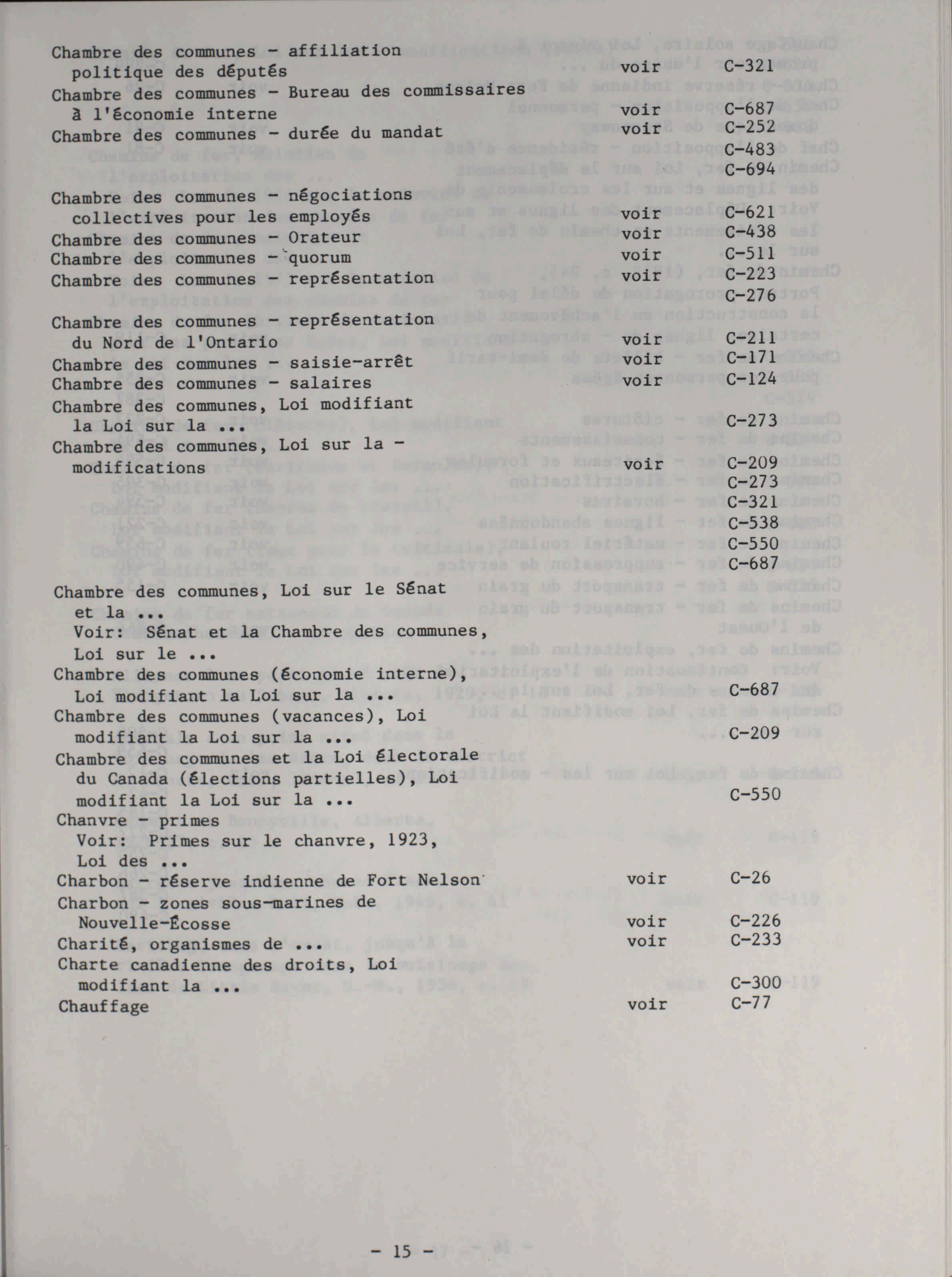 Chambre des communes - affiliation politique des députés voir C-321

Chambre des communes - Bureau des commissaires à l'économie interne voir C-687

Chambre des communes - durée du mandat voir C-252
C-483
C-694

Chambre des communes - négociations collectives pour les employés voir C-621

Chambre des communes - Orateur voir C-438

Chambre des communes - quorum voir C-511

Chambre des communes - représentation voir C-223
C-276

Chambre des communes - représentation du Nord de l'Ontario voir C-211

Chambre des communes - saisie-arrêt voir C-171

Chambre des communes - salaires voir C-124

Chambre des communes, Loi modifiant la Loi sur la ... C-273

Chambre des communes, Loi sur la - modifications voir C-209
C-273
C-321
C-538
C-550
C-687

Chambre des communes, Loi sur le Sénat et la ...
Voir: Sénat et la Chambre des communes, Loi sur le ...

Chambre des communes (économie interne), Loi modifiant la Loi sur la ... C-687

Chambre des communes (vacances), Loi modifiant la Loi sur la ... C-209

Chambre des communes et la Loi électorale du Canada (élections partielles), Loi modifiant la Loi sur la ... C-550

Chanvre - primes
Voir: Primes sur le chanvre, 1923, Loi des ...

Charbon - réserve indienne de Fort Nelson voir C-26

Charbon - zones sous-marines de Nouvelle-Écosse voir C-226

Charité, organismes de ... voir C-233

Charte canadienne des droits, Loi modifiant la ... C-300

Chauffage voir C-77

- 15 -